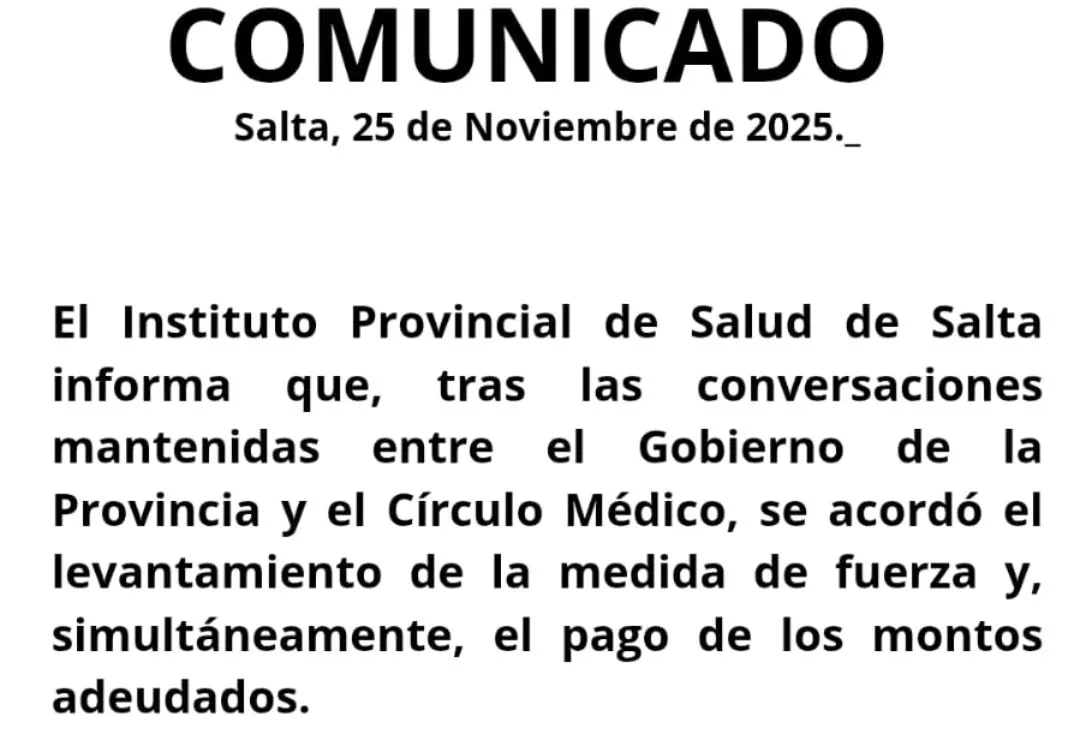 COMUNICADO

Salta, 25 de Noviembre de 2025._

El Instituto Provincial de Salud de Salta informa que, tras las conversaciones mantenidas entre el Gobierno de la Provincia y el Círculo Médico, se acordó el levantamiento de la medida de fuerza y, simultáneamente, el pago de los montos adeudados.